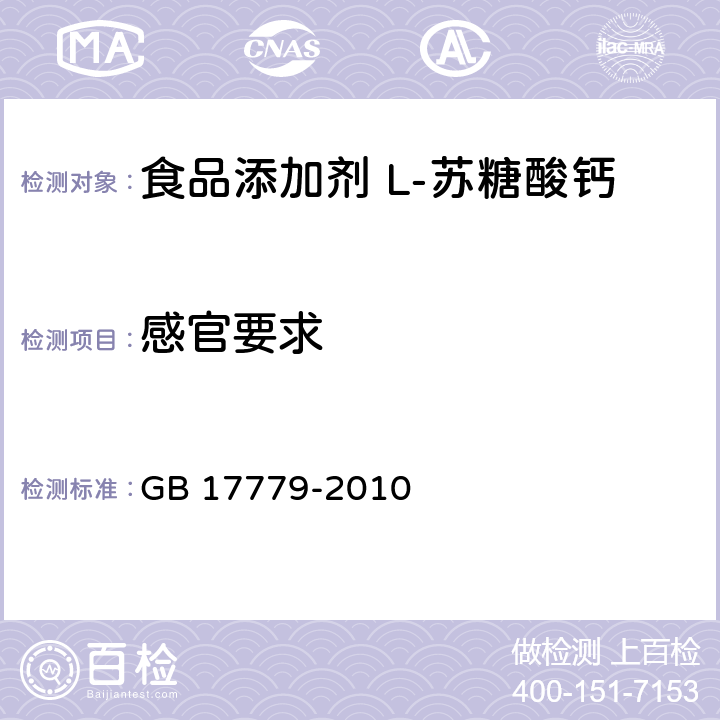 MA CNAS AC ilac-MRA

检测对象： 食品添加剂 L-苏糖酸钙

检测项目： 感官要求

检测标准： GB 17779-2010

百检
Baijiantest.com

做检测 上百检
400-151-7153